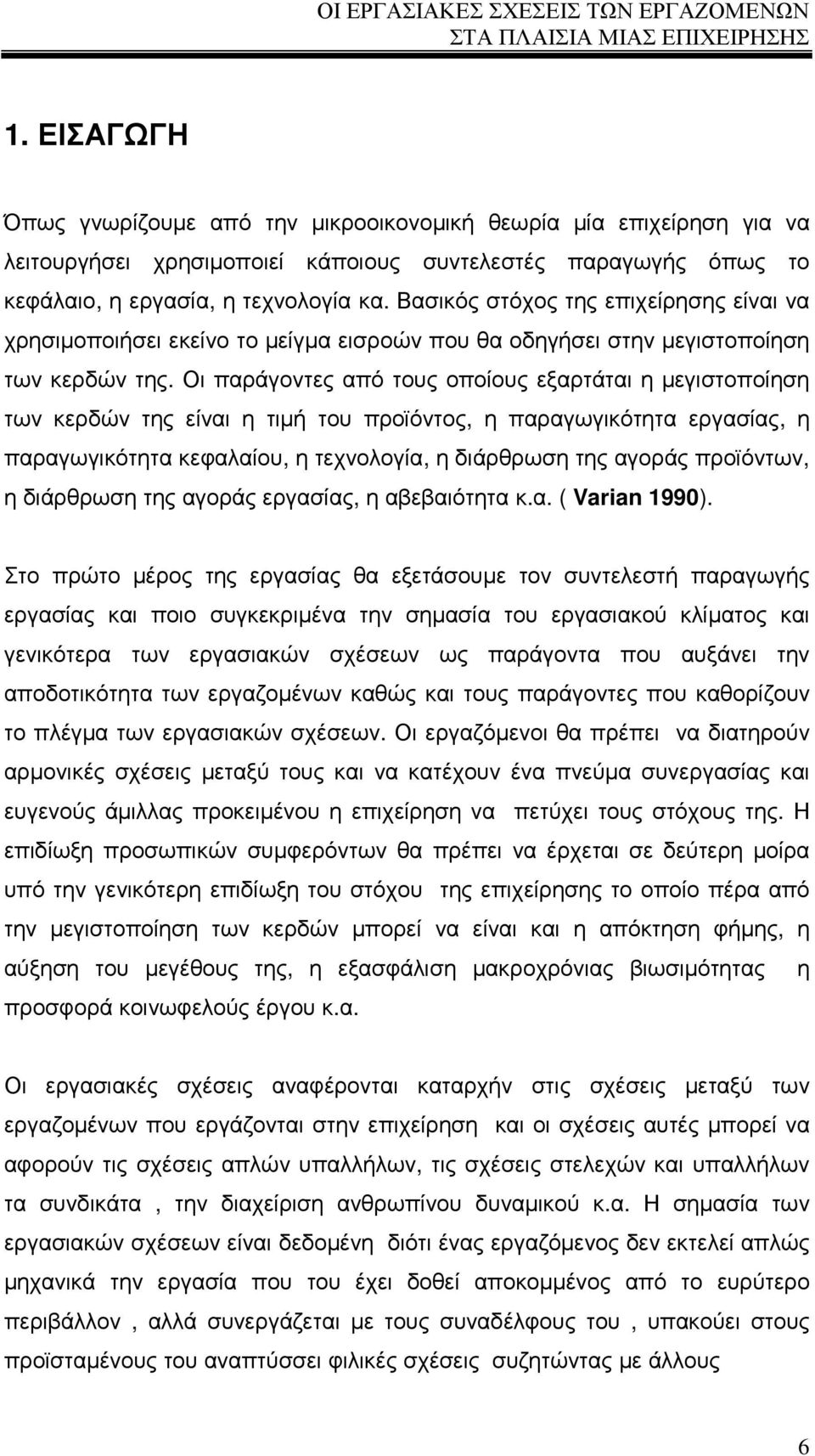 ΟΙ ΕΡΓΑΣΙΑΚΕΣ ΣΧΕΣΕΙΣ ΤΩΝ ΕΡΓΑΖΟΜΕΝΩΝ ΣΤΑ ΠΛΑΙΣΙΑ ΜΙΑΣ ΕΠΙΧΕΙΡΗΣΗΣ

1. ΕΙΣΑΓΩΓΗ

Όπως γνωρίζουμε από την μικροοικονομική θεωρία μία επιχείρηση για να λειτουργήσει χρησιμοποιεί κάποιους συντελεστές παραγωγής όπως το κεφάλαιο, η εργασία, η τεχνολογία κα. Βασικός στόχος της επιχείρησης είναι να χρησιμοποιήσει εκείνο το μείγμα εισροών που θα οδηγήσει στην μεγιστοποίηση των κερδών της. Οι παράγοντες από τους οποίους εξαρτάται η μεγιστοποίηση των κερδών της είναι η τιμή του προϊόντος, η παραγωγικότητα εργασίας, η παραγωγικότητα κεφαλαίου, η τεχνολογία, η διάρθρωση της αγοράς προϊόντων, η διάρθρωση της αγοράς εργασίας, η αβεβαιότητα κ.α. ( Varian 1990).

Στο πρώτο μέρος της εργασίας θα εξετάσουμε τον συντελεστή παραγωγής εργασίας και ποιο συγκεκριμένα την σημασία του εργασιακού κλίματος και γενικότερα των εργασιακών σχέσεων ως παράγοντα που αυξάνει την αποδοτικότητα των εργαζομένων καθώς και τους παράγοντες που καθορίζουν το πλέγμα των εργασιακών σχέσεων. Οι εργαζόμενοι θα πρέπει να διατηρούν αρμονικές σχέσεις μεταξύ τους και να κατέχουν ένα πνεύμα συνεργασίας και ευγενούς άμιλλας προκειμένου η επιχείρηση να πετύχει τους στόχους της. Η επιδίωξη προσωπικών συμφερόντων θα πρέπει να έρχεται σε δεύτερη μοίρα υπό την γενικότερη επιδίωξη του στόχου της επιχείρησης το οποίο πέρα από την μεγιστοποίηση των κερδών μπορεί να είναι και η απόκτηση φήμης, η αύξηση του μεγέθους της, η εξασφάλιση μακροχρόνιας βιωσιμότητας η προσφορά κοινωφελούς έργου κ.α.

Οι εργασιακές σχέσεις αναφέρονται καταρχήν στις σχέσεις μεταξύ των εργαζομένων που εργάζονται στην επιχείρηση και οι σχέσεις αυτές μπορεί να αφορούν τις σχέσεις απλών υπαλλήλων, τις σχέσεις στελεχών και υπαλλήλων τα συνδικάτα , την διαχείριση ανθρωπίνου δυναμικού κ.α. Η σημασία των εργασιακών σχέσεων είναι δεδομένη διότι ένας εργαζόμενος δεν εκτελεί απλώς μηχανικά την εργασία που του έχει δοθεί αποκομμένος από το ευρύτερο περιβάλλον , αλλά συνεργάζεται με τους συναδέλφους του , υπακούει στους προϊσταμένους του αναπτύσσει φιλικές σχέσεις συζητώντας με άλλους

6